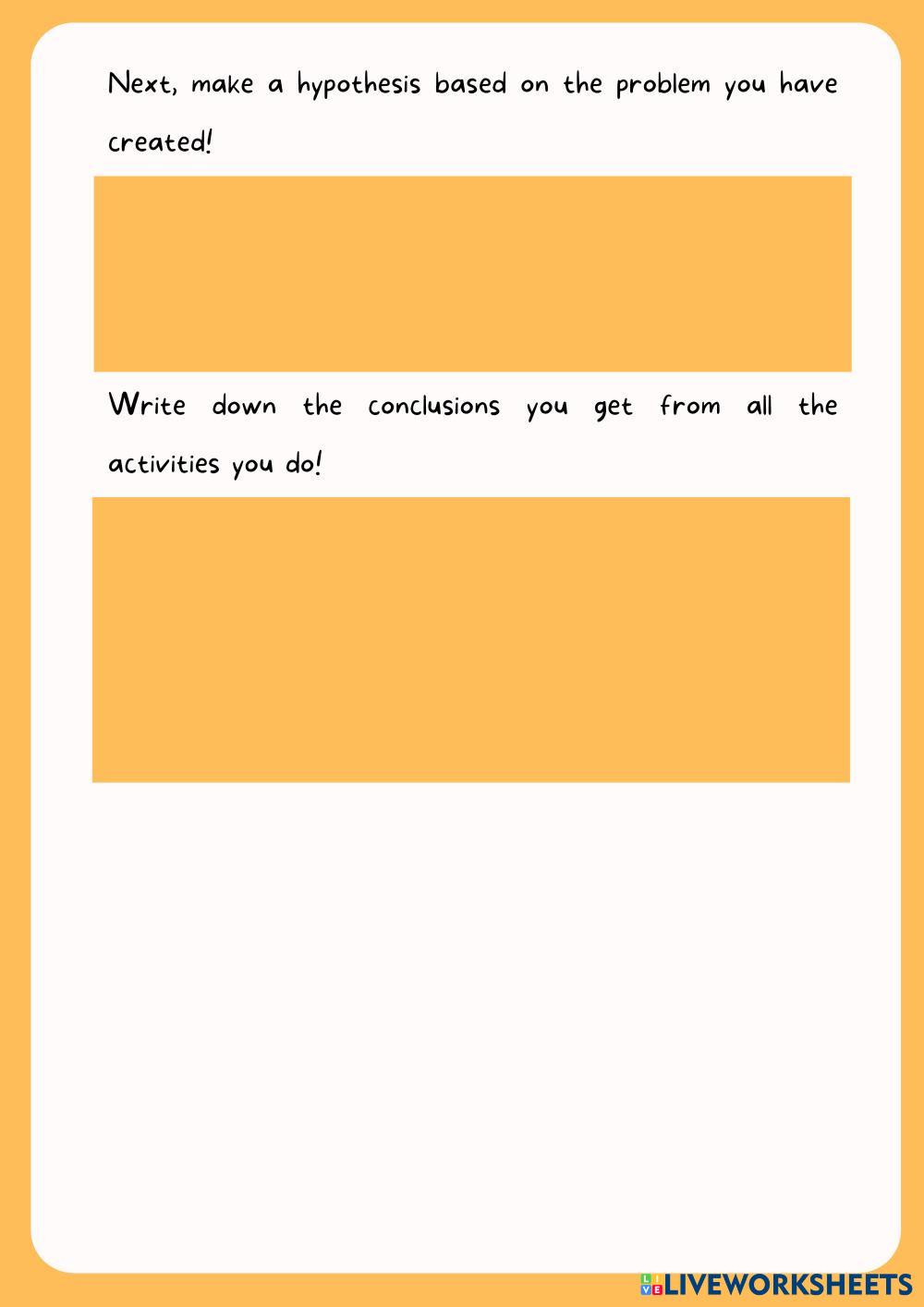 Next, make a hypothesis based on the problem you have created!

Write down the conclusions you get from all the activities you do!

LIVEWORKSHEETS